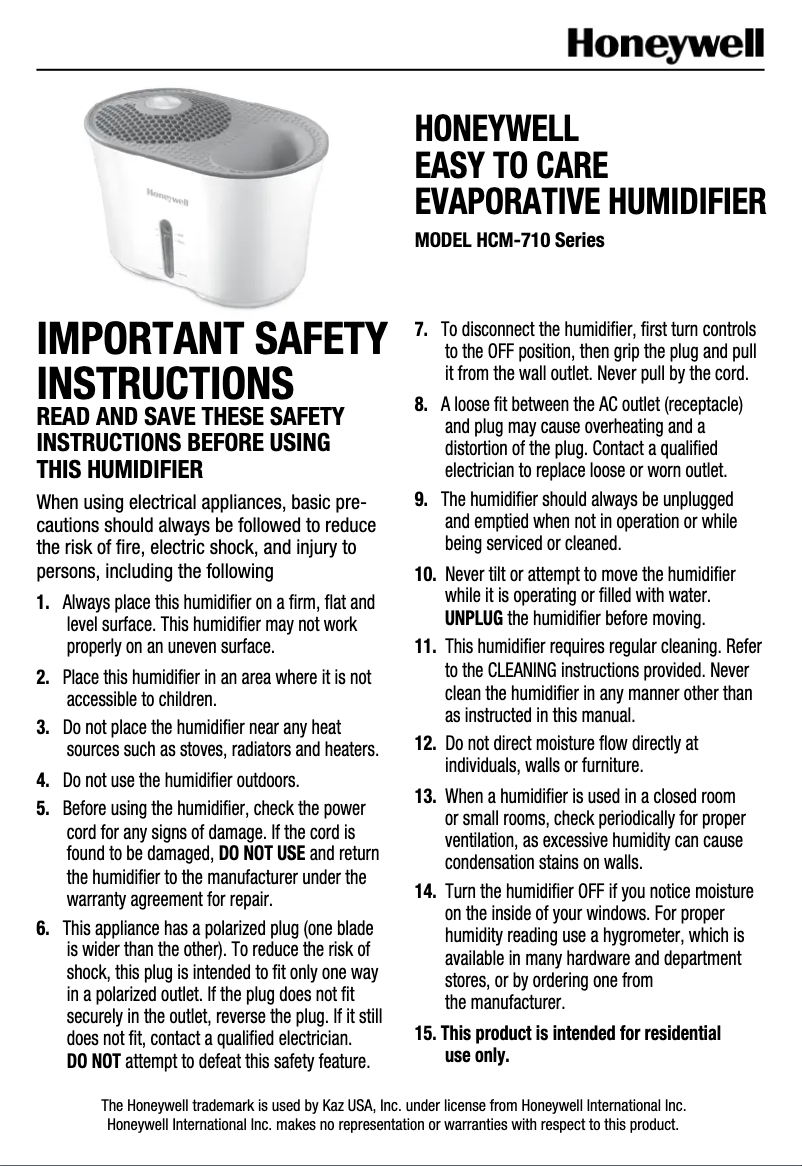 Honeywell

Honeywell

HONEYWELL
EASY TO CARE
EVAPORATIVE HUMIDIFIER

MODEL HCM-710 Series

IMPORTANT SAFETY INSTRUCTIONS

READ AND SAVE THESE SAFETY INSTRUCTIONS BEFORE USING THIS HUMIDIFIER

When using electrical appliances, basic precautions should always be followed to reduce the risk of fire, electric shock, and injury to persons, including the following

1. Always place this humidifier on a firm, flat and level surface. This humidifier may not work properly on an uneven surface.

2. Place this humidifier in an area where it is not accessible to children.

3. Do not place the humidifier near any heat sources such as stoves, radiators and heaters.

4. Do not use the humidifier outdoors.

5. Before using the humidifier, check the power cord for any signs of damage. If the cord is found to be damaged, DO NOT USE and return the humidifier to the manufacturer under the warranty agreement for repair.

6. This appliance has a polarized plug (one blade is wider than the other). To reduce the risk of shock, this plug is intended to fit only one way in a polarized outlet. If the plug does not fit securely in the outlet, reverse the plug. If it still does not fit, contact a qualified electrician. DO NOT attempt to defeat this safety feature.

7. To disconnect the humidifier, first turn controls to the OFF position, then grip the plug and pull it from the wall outlet. Never pull by the cord.

8. A loose fit between the AC outlet (receptacle) and plug may cause overheating and a distortion of the plug. Contact a qualified electrician to replace loose or worn outlet.

9. The humidifier should always be unplugged and emptied when not in operation or while being serviced or cleaned.

10. Never tilt or attempt to move the humidifier while it is operating or filled with water. UNPLUG the humidifier before moving.

11. This humidifier requires regular cleaning. Refer to the CLEANING instructions provided. Never clean the humidifier in any manner other than as instructed in this manual.

12. Do not direct moisture flow directly at individuals, walls or furniture.

13. When a humidifier is used in a closed room or small rooms, check periodically for proper ventilation, as excessive humidity can cause condensation stains on walls.

14. Turn the humidifier OFF if you notice moisture on the inside of your windows. For proper humidity reading use a hygrometer, which is available in many hardware and department stores, or by ordering one from the manufacturer.

15. This product is intended for residential use only.

The Honeywell trademark is used by Kaz USA, Inc. under license from Honeywell International Inc. Honeywell International Inc. makes no representation or warranties with respect to this product.